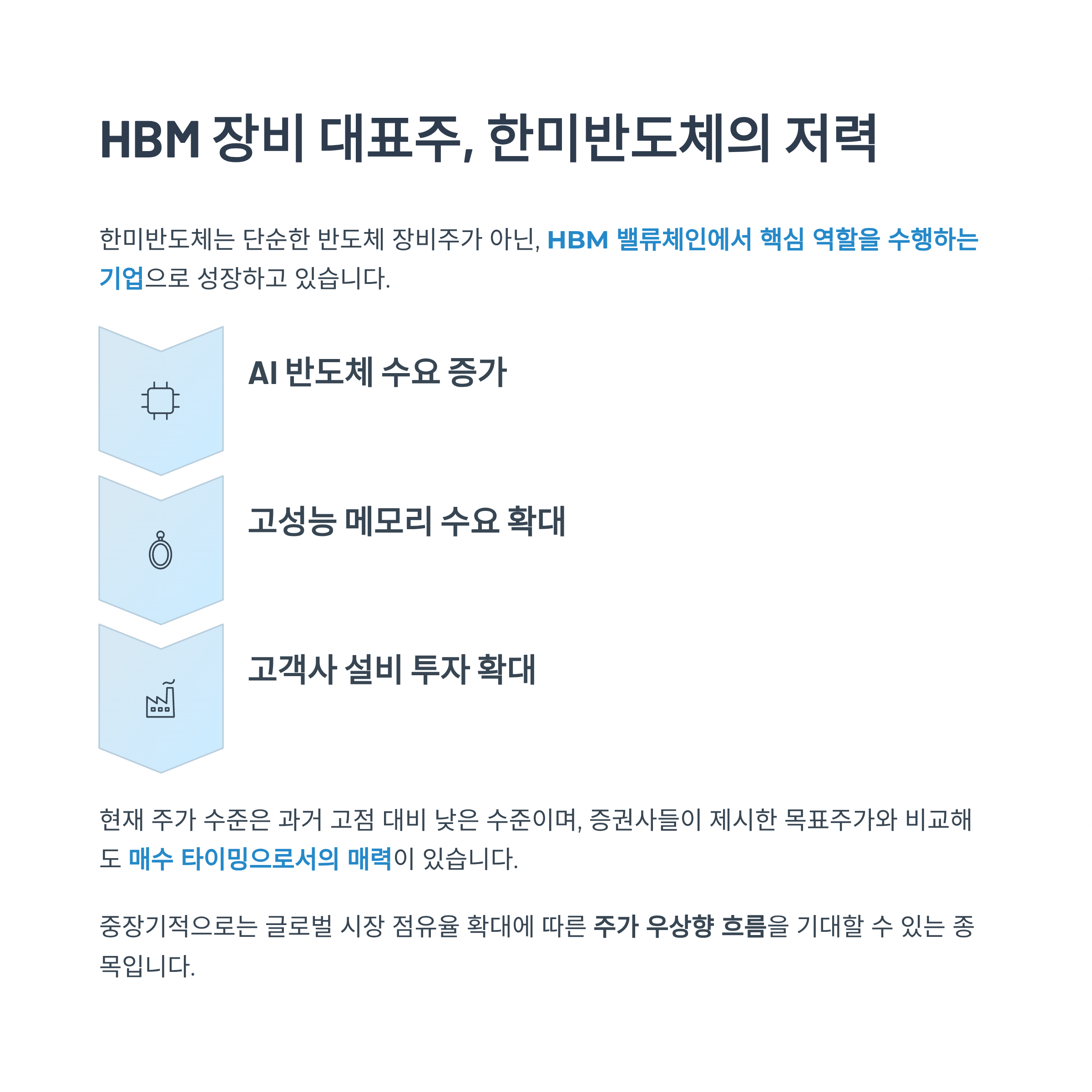 HBM 장비 대표주, 한미반도체의 저력

한미반도체는 단순한 반도체 장비주가 아닌, HBM 밸류체인에서 핵심 역할을 수행하는 기업으로 성장하고 있습니다.

AI 반도체 수요 증가

고성능 메모리 수요 확대

고객사 설비 투자 확대

현재 주가 수준은 과거 고점 대비 낮은 수준이며, 증권사들이 제시한 목표주가와 비교해도 매수 타이밍으로서의 매력이 있습니다.

중장기적으로는 글로벌 시장 점유율 확대에 따른 주가 우상향 흐름을 기대할 수 있는 종목입니다.